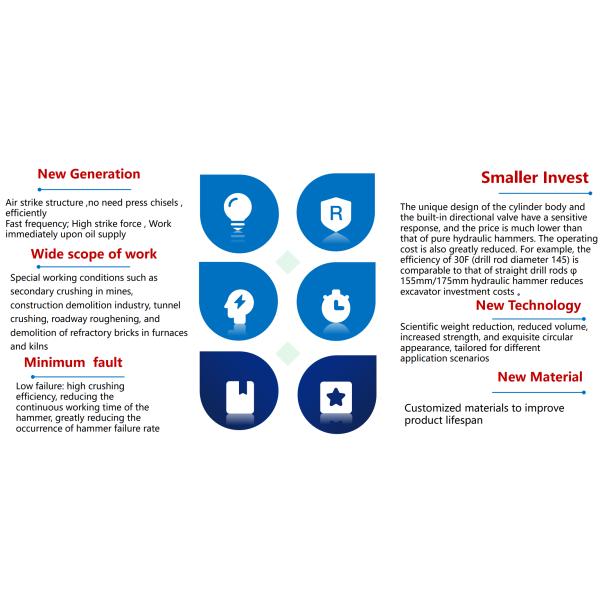 New Generation

Air strike structure ,no need press chisels , efficiently
Fast frequency; High strike force , Work immediately upon oil supply

Wide scope of work

Special working conditions such as secondary crushing in mines, construction demolition industry, tunnel crushing, roadway roughening, and demolition of refractory bricks in furnaces and kilns

Minimum fault

Low failure: high crushing efficiency, reducing the continuous working time of the hammer, greatly reducing the occurrence of hammer failure rate

R

Smaller Invest

The unique design of the cylinder body and the built-in directional valve have a sensitive response, and the price is much lower than that of pure hydraulic hammers. The operating cost is also greatly reduced. For example, the efficiency of 30F (drill rod diameter 145) is comparable to that of straight drill rods φ 155mm/175mm hydraulic hammer reduces excavator investment costs 。

New Technology

Scientific weight reduction, reduced volume, increased strength, and exquisite circular appearance, tailored for different application scenarios

New Material

Customized materials to improve product lifespan